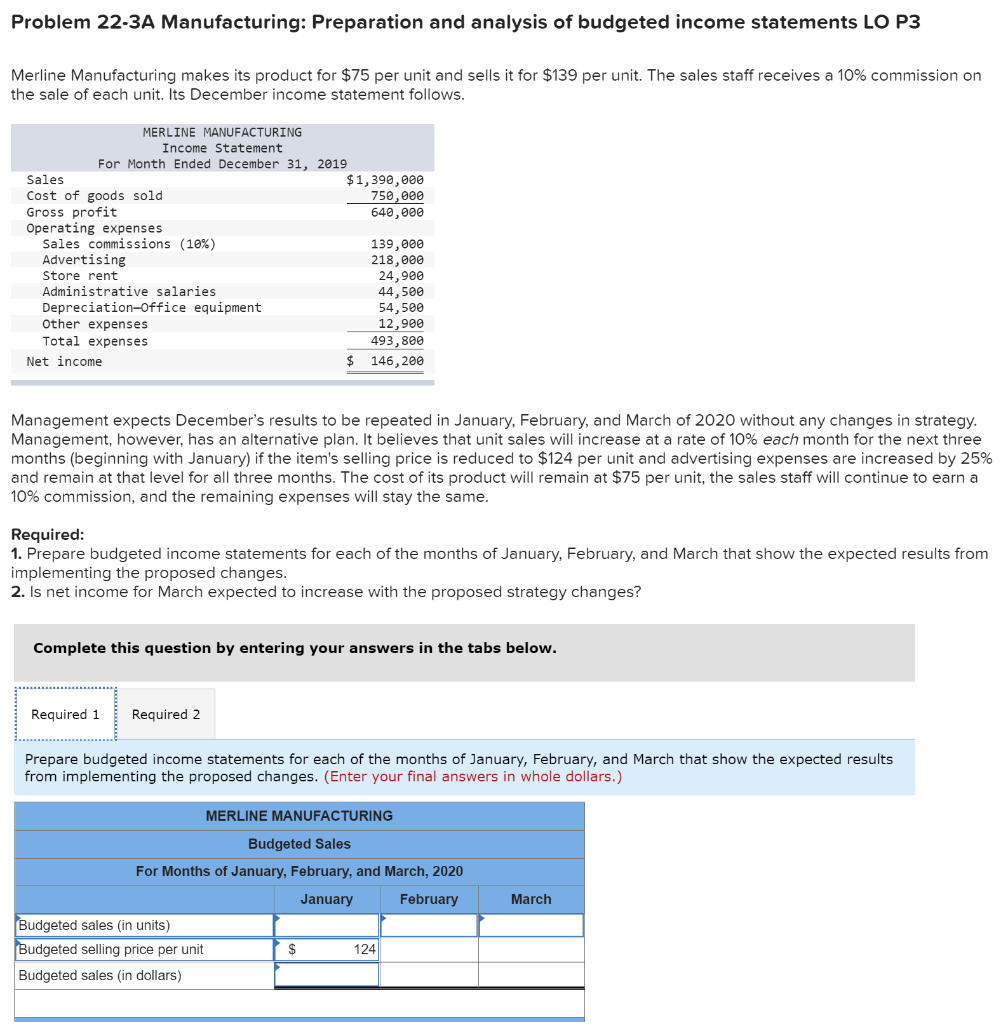 Problem 22-3A Manufacturing: Preparation and analysis of budgeted income statements LO P3

Merline Manufacturing makes its product for $75 per unit and sells it for $139 per unit. The sales staff receives a 10% commission on the sale of each unit. Its December income statement follows.

MERLINE MANUFACTURING
Income Statement
For Month Ended December 31, 2019

| | |
|---|---|
| Sales | $1,390,000 |
| Cost of goods sold | 750,000 |
| Gross profit | 640,000 |
| Operating expenses | |
| Sales commissions (10%) | 139,000 |
| Advertising | 218,000 |
| Store rent | 24,900 |
| Administrative salaries | 44,500 |
| Depreciation—Office equipment | 54,500 |
| Other expenses | 12,900 |
| Total expenses | 493,800 |
| Net income | $ 146,200 |

Management expects December's results to be repeated in January, February, and March of 2020 without any changes in strategy. Management, however, has an alternative plan. It believes that unit sales will increase at a rate of 10% each month for the next three months (beginning with January) if the item's selling price is reduced to $124 per unit and advertising expenses are increased by 25% and remain at that level for all three months. The cost of its product will remain at $75 per unit, the sales staff will continue to earn a 10% commission, and the remaining expenses will stay the same.

Required:
1. Prepare budgeted income statements for each of the months of January, February, and March that show the expected results from implementing the proposed changes.
2. Is net income for March expected to increase with the proposed strategy changes?

Complete this question by entering your answers in the tabs below.

Required 1 Required 2

Prepare budgeted income statements for each of the months of January, February, and March that show the expected results from implementing the proposed changes. (Enter your final answers in whole dollars.)

MERLINE MANUFACTURING
Budgeted Sales
For Months of January, February, and March, 2020

| | January | February | March |
|---|---|---|---|
| Budgeted sales (in units) | | | |
| Budgeted selling price per unit | $ 124 | | |
| Budgeted sales (in dollars) | | | |